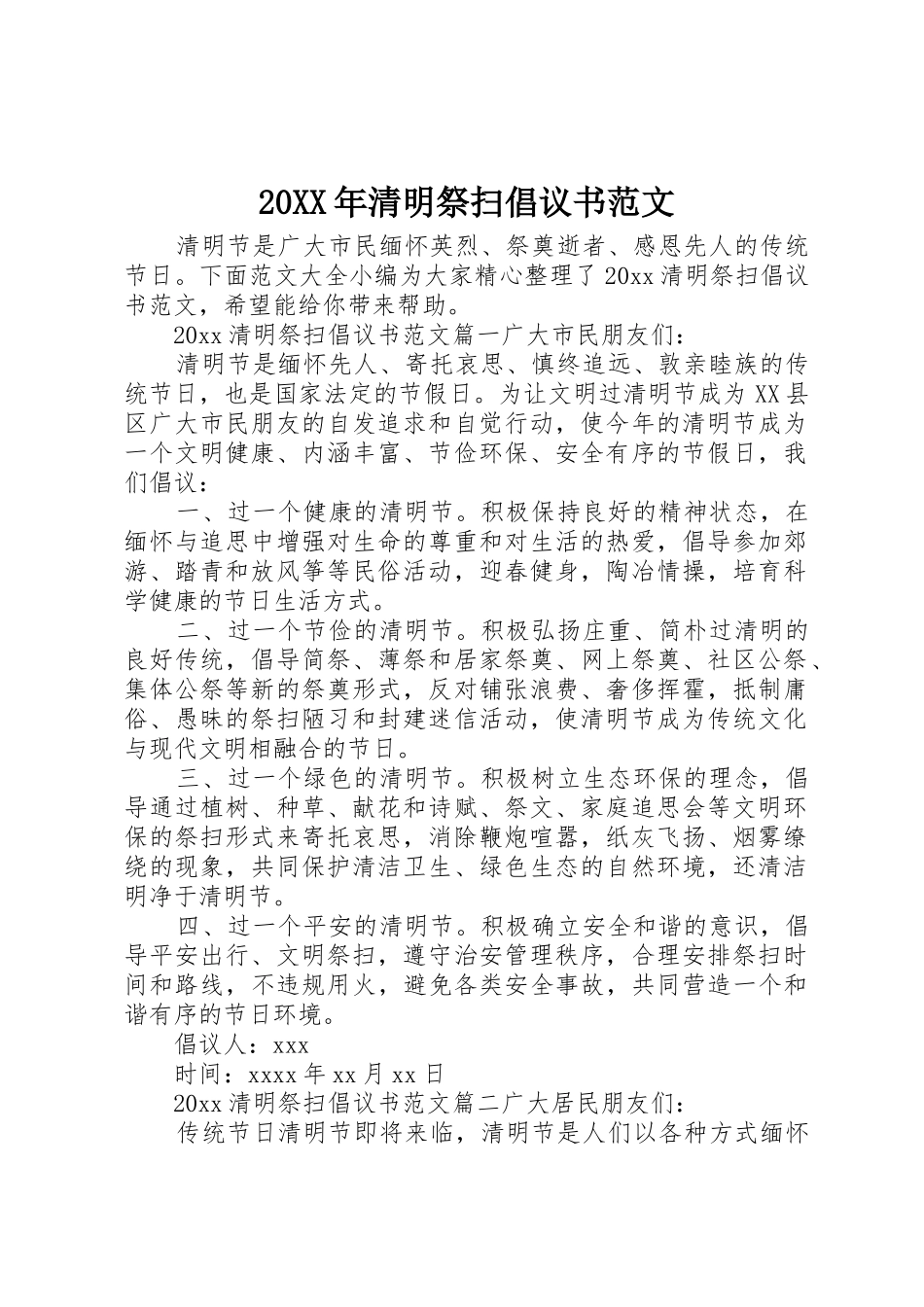 20XX年清明祭扫倡议书范文

清明节是广大市民缅怀英烈、祭奠逝者、感恩先人的传统节日。下面范文大全小编为大家精心整理了20xx清明祭扫倡议书范文，希望能给你带来帮助。

20xx清明祭扫倡议书范文篇一广大市民朋友们：

清明节是缅怀先人、寄托哀思、慎终追远、敦亲睦族的传统节日，也是国家法定的节假日。为让文明过清明节成为XX县区广大市民朋友的自发追求和自觉行动，使今年的清明节成为一个文明健康、内涵丰富、节俭环保、安全有序的节假日，我们倡议：

一、过一个健康的清明节。积极保持良好的精神状态，在缅怀与追思中增强对生命的尊重和对生活的热爱，倡导参加郊游、踏青和放风筝等民俗活动，迎春健身，陶冶情操，培育科学健康的节日生活方式。

二、过一个节俭的清明节。积极弘扬庄重、简朴过清明的良好传统，倡导简祭、薄祭和居家祭奠、网上祭奠、社区公祭、集体公祭等新的祭奠形式，反对铺张浪费、奢侈挥霍，抵制庸俗、愚昧的祭扫陋习和封建迷信活动，使清明节成为传统文化与现代文明相融合的节日。

三、过一个绿色的清明节。积极树立生态环保的理念，倡导通过植树、种草、献花和诗赋、祭文、家庭追思会等文明环保的祭扫形式来寄托哀思，消除鞭炮喧嚣，纸灰飞扬、烟雾缭绕的现象，共同保护清洁卫生、绿色生态的自然环境，还清洁明净于清明节。

四、过一个平安的清明节。积极确立安全和谐的意识，倡导平安出行、文明祭扫，遵守治安管理秩序，合理安排祭扫时间和路线，不违规用火，避免各类安全事故，共同营造一个和谐有序的节日环境。

倡议人：xxx

时间：xxxx年xx月xx日

20xx清明祭扫倡议书范文篇二广大居民朋友们：

传统节日清明节即将来临，清明节是人们以各种方式缅怀